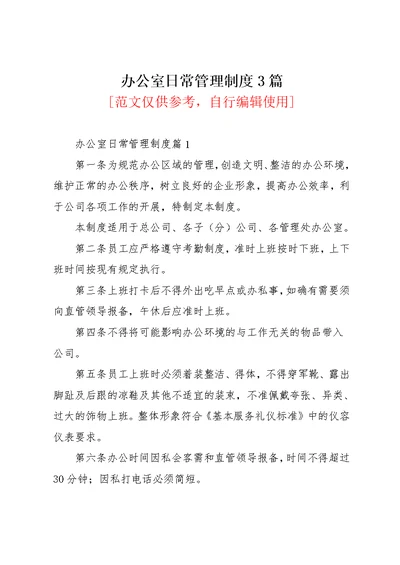 办公室日常管理制度3篇

[范文仅供参考，自行编辑使用]

办公室日常管理制度篇1

第一条为规范办公区域的管理，创造文明、整洁的办公环境，维护正常的办公秩序，树立良好的企业形象，提高办公效率，利于公司各项工作的开展，特制定本制度。

本制度适用于总公司、各子（分）公司、各管理处办公室。

第二条员工应严格遵守考勤制度，准时上班按时下班，上下班时间按现有规定执行。

第三条上班打卡后不得外出吃早点或办私事，如确有需要须向直管领导报备，午休后应准时上班。

第四条不得将可能影响办公环境的与工作无关的物品带入公司。

第五条员工上班时必须着装整洁、得体，不得穿军靴、露出脚趾及后跟的凉鞋及其他不适宜的装束，不准佩戴夸张、异类、过大的饰物上班。整体形象符合《基本服务礼仪标准》中的仪容仪表要求。

第六条办公时间因私会客需和直管领导报备，时间不得超过30分钟；因私打电话必须简短。